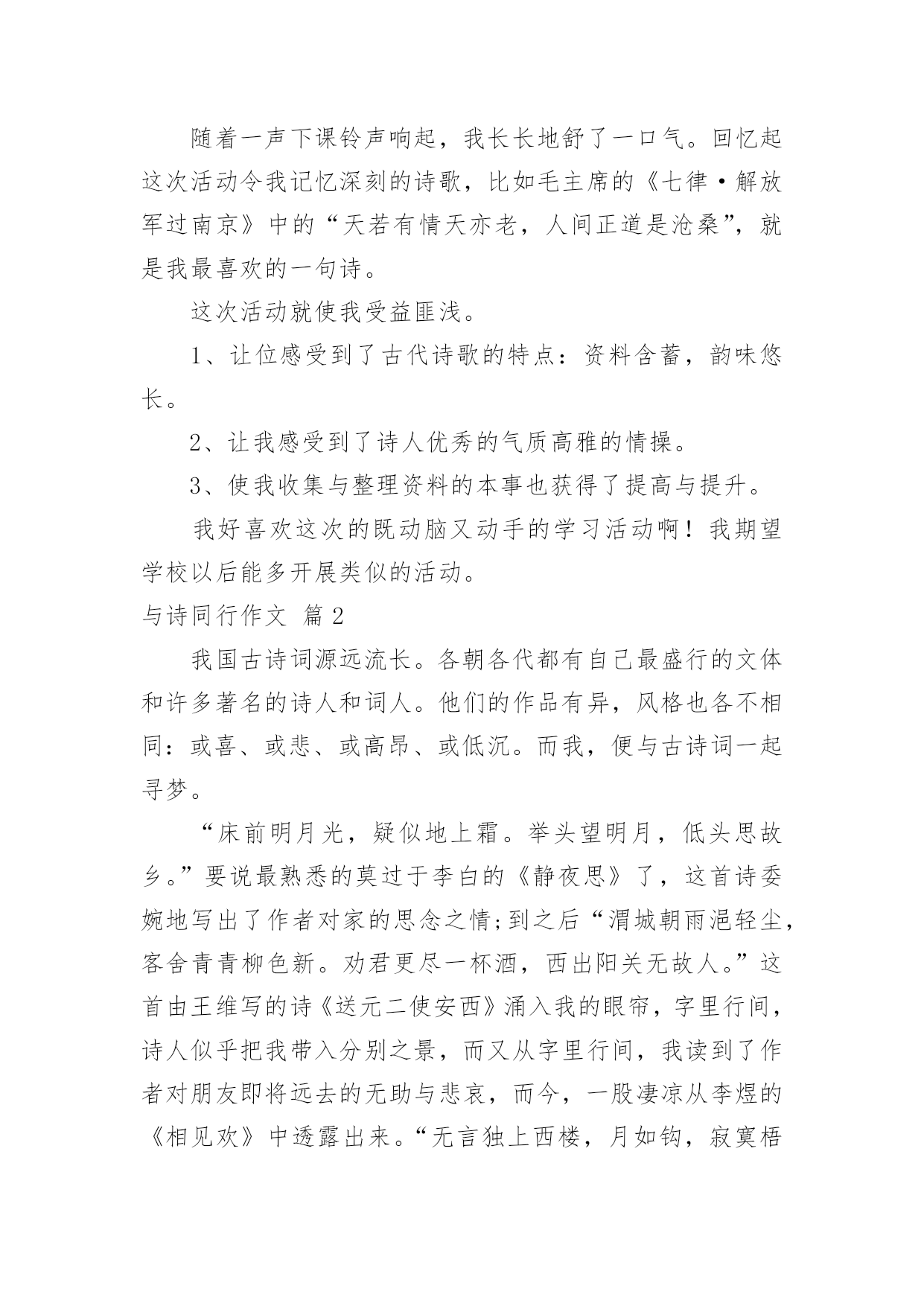 随着一声下课铃声响起，我长长地舒了一口气。回忆起这次活动令我记忆深刻的诗歌，比如毛主席的《七律·解放军过南京》中的“天若有情天亦老，人间正道是沧桑”，就是我最喜欢的一句诗。

这次活动就使我受益匪浅。

1、让位感受到了古代诗歌的特点：资料含蓄，韵味悠长。

2、让我感受到了诗人优秀的气质高雅的情操。

3、使我收集与整理资料的本事也获得了提高与提升。

我好喜欢这次的既动脑又动手的学习活动啊！我期望学校以后能多开展类似的活动。

与诗同行作文 篇2

我国古诗词源远流长。各朝各代都有自己最盛行的文体和许多著名的诗人和词人。他们的作品有异，风格也各不相同：或喜、或悲、或高昂、或低沉。而我，便与古诗词一起寻梦。

“床前明月光，疑似地上霜。举头望明月，低头思故乡。”要说最熟悉的莫过于李白的《静夜思》了，这首诗委婉地写出了作者对家的思念之情;到之后“渭城朝雨浥轻尘，客舍青青柳色新。劝君更尽一杯酒，西出阳关无故人。”这首由王维写的诗《送元二使安西》涌入我的眼帘，字里行间，诗人似乎把我带入分别之景，而又从字里行间，我读到了作者对朋友即将远去的无助与悲哀，而今，一股凄凉从李煜的《相见欢》中透露出来。“无言独上西楼，月如钩，寂寞梧